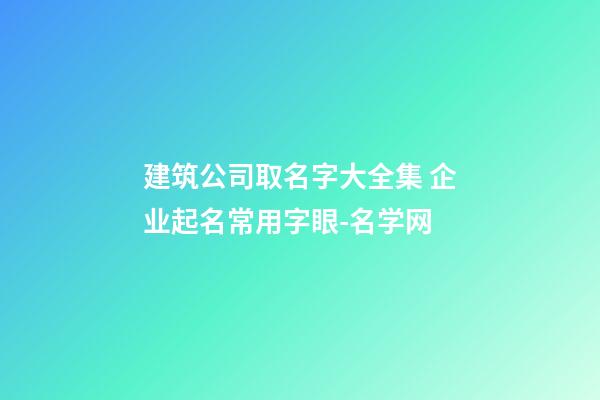 建筑公司取名字大全集 企业起名常用字眼-名学网